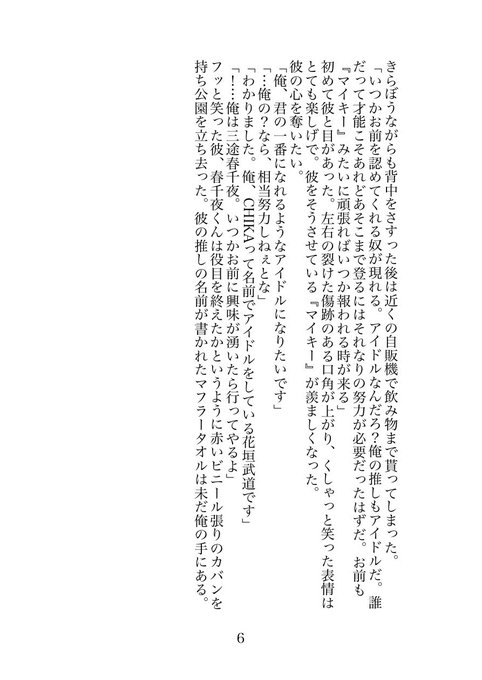 きらぼうながらも背中をさすった後は近くの自販機で飲み物まで貰ってしまった。

「いつかお前を認めてくれる奴が現れる。アイドルなんだろ?俺の推しもアイドルだ。誰だって才能こそあれどあそこまで登るにはそれなりの努力が必要だったはずだ。お前も『マイキー』みたいに頑張ればいつか報われる時が来る」

初めて彼と目があった。左右の裂けた傷跡のある口角が上がり、くしゃっと笑った表情はとても楽しげで。彼をそうさせている『マイキー』が羨ましくなった。

彼の心を奪いたい。

「俺、君の一番になれるようなアイドルになりたいです」

「…俺の?なら、相当努力しねぇとな」

「わかりました。俺、CHIKAって名前でアイドルをしている花垣武道です」

「!…俺は三途春千夜。いつかお前に興味が湧いたら行ってやるよ」

フッと笑った彼、春千夜くんは役目を終えたかというように赤いビニール張りのカバンを持ち公園を立ち去った。彼の推しの名前が書かれたマフラータオルは未だ俺の手にある。

6